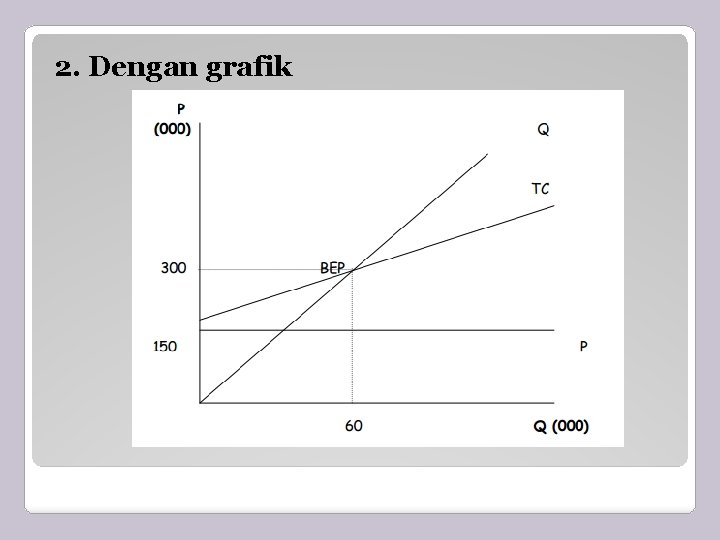 2. Dengan grafik

P
(000)

Q

TC

300

BEP

150

P

60

Q (000)